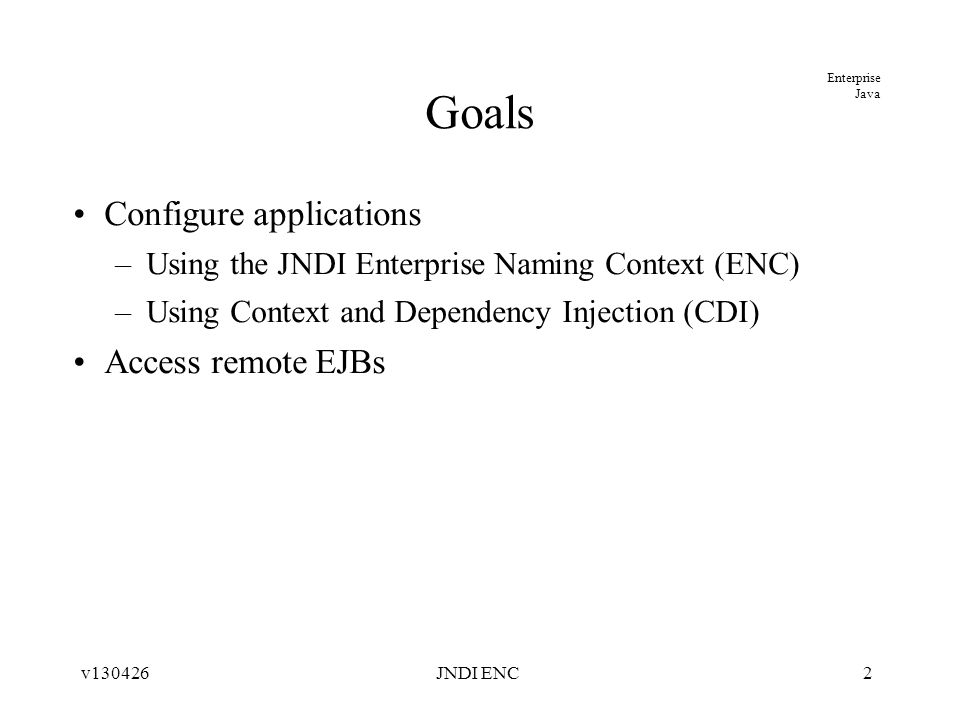 Enterprise
Java

Goals

• Configure applications
– Using the JNDI Enterprise Naming Context (ENC)
– Using Context and Dependency Injection (CDI)
• Access remote EJBs

v130426

JNDI ENC

2